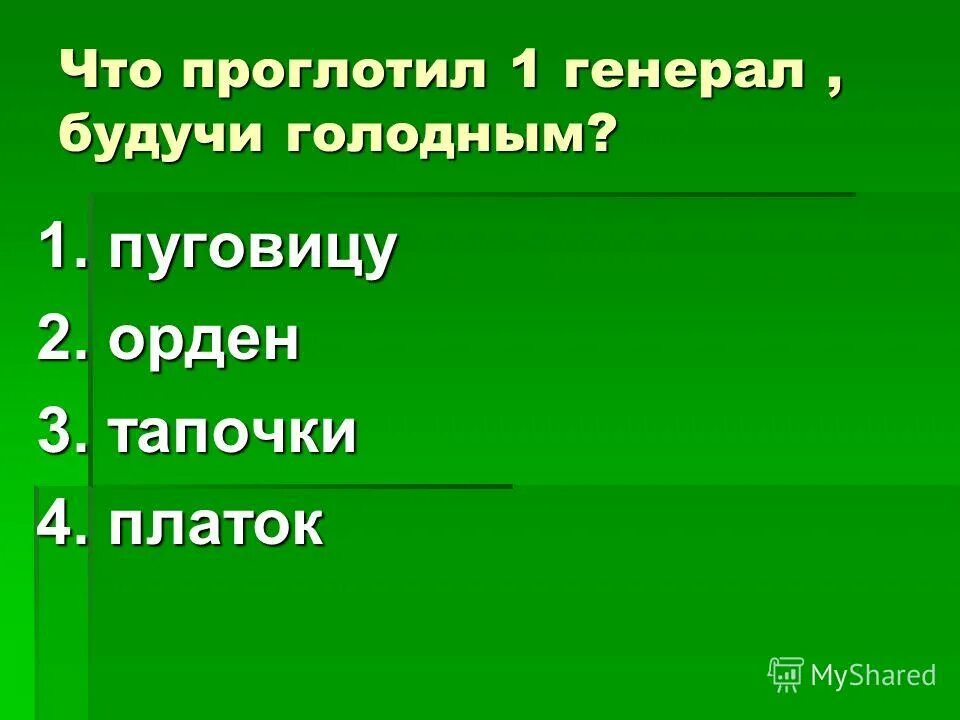 Что проглотил 1 генерал , будучи голодным?

1. пуговицу
2. орден
3. тапочки
4. платок

MyShared